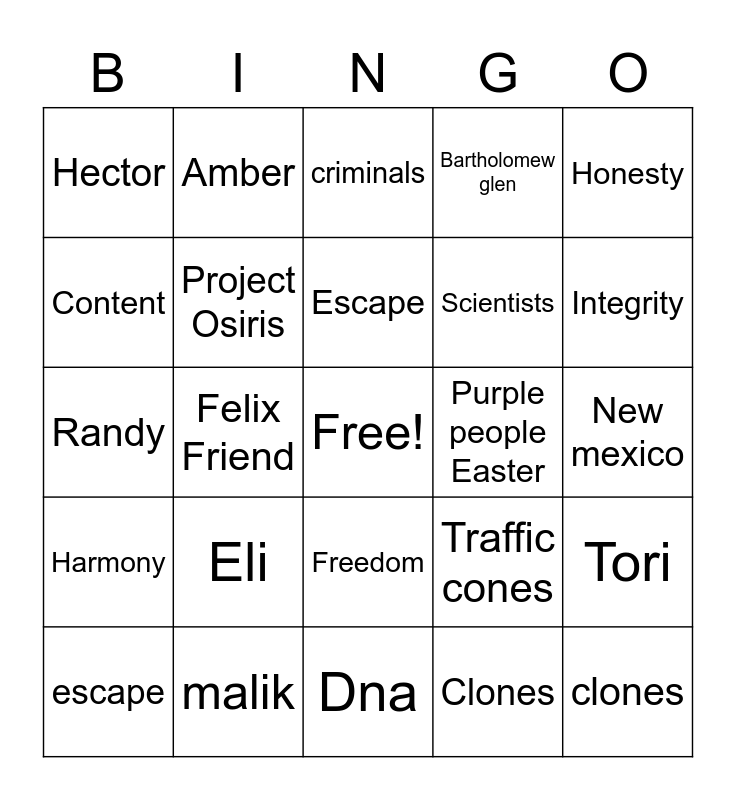 | B | I | N | G | O |
|---|---|---|---|---|
| Hector | Amber | criminals | Bartholomew glen | Honesty |
| Content | Project Osiris | Escape | Scientists | Integrity |
| Randy | Felix Friend | Free! | Purple people Easter | New mexico |
| Harmony | Eli | Freedom | Traffic cones | Tori |
| escape | malik | Dna | Clones | clones |